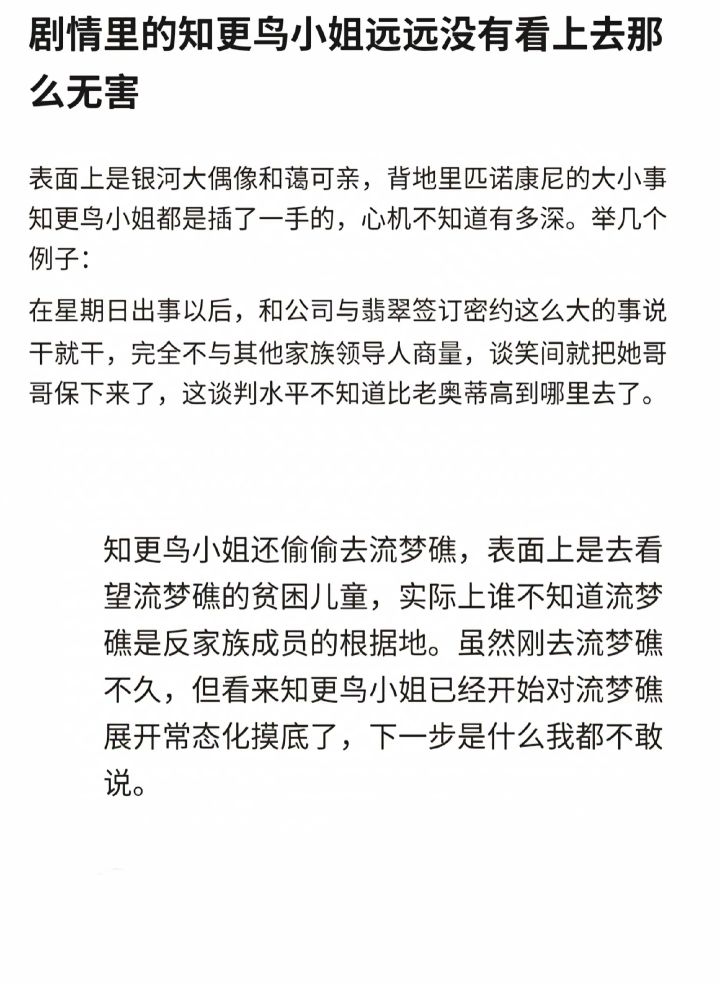 剧情里的知更鸟小姐远远没有看上去那么无害

表面上是银河大偶像和蔼可亲，背地里匹诺康尼的大小事知更鸟小姐都是插了一手的，心机不知道有多深。举几个例子：

在星期日出事以后，和公司与翡翠签订密约这么大的事说干就干，完全不与其他家族领导人商量，谈笑间就把她哥哥保下来了，这谈判水平不知道比老奥蒂高到哪里去了。

知更鸟小姐还偷偷去流梦礁，表面上是去看望流梦礁的贫困儿童，实际上谁不知道流梦礁是反家族成员的根据地。虽然刚去流梦礁不久，但看来知更鸟小姐已经开始对流梦礁展开常态化摸底了，下一步是什么我都不敢说。